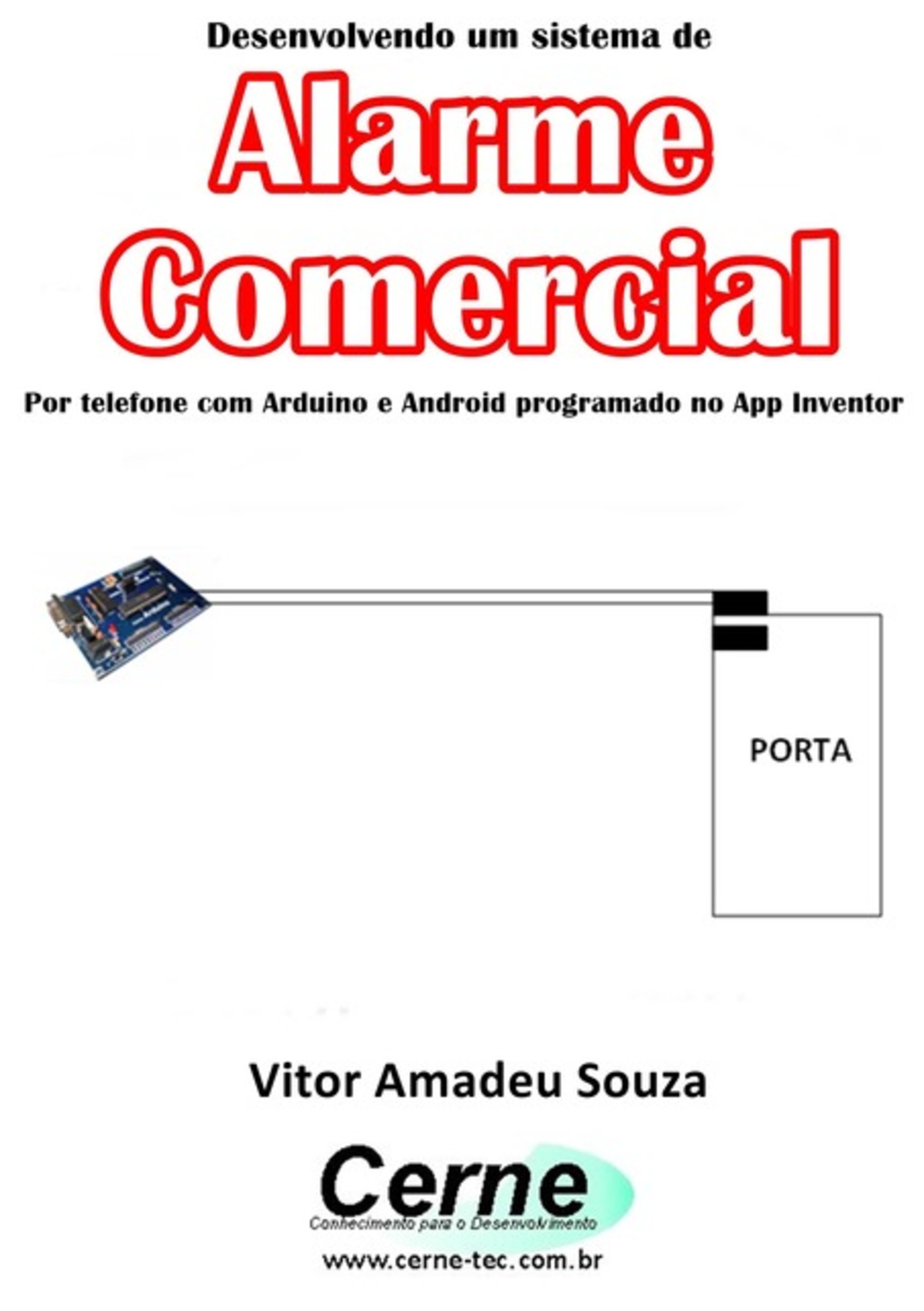 Desenvolvendo um sistema de

Alarme Comercial

Por telefone com Arduino e Android programado no App Inventor

PORTA

Vitor Amadeu Souza

Cerne
Conhecimento para o Desenvolvimento

www.cerne-tec.com.br